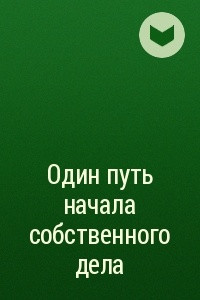 Один путь начала собственного дела